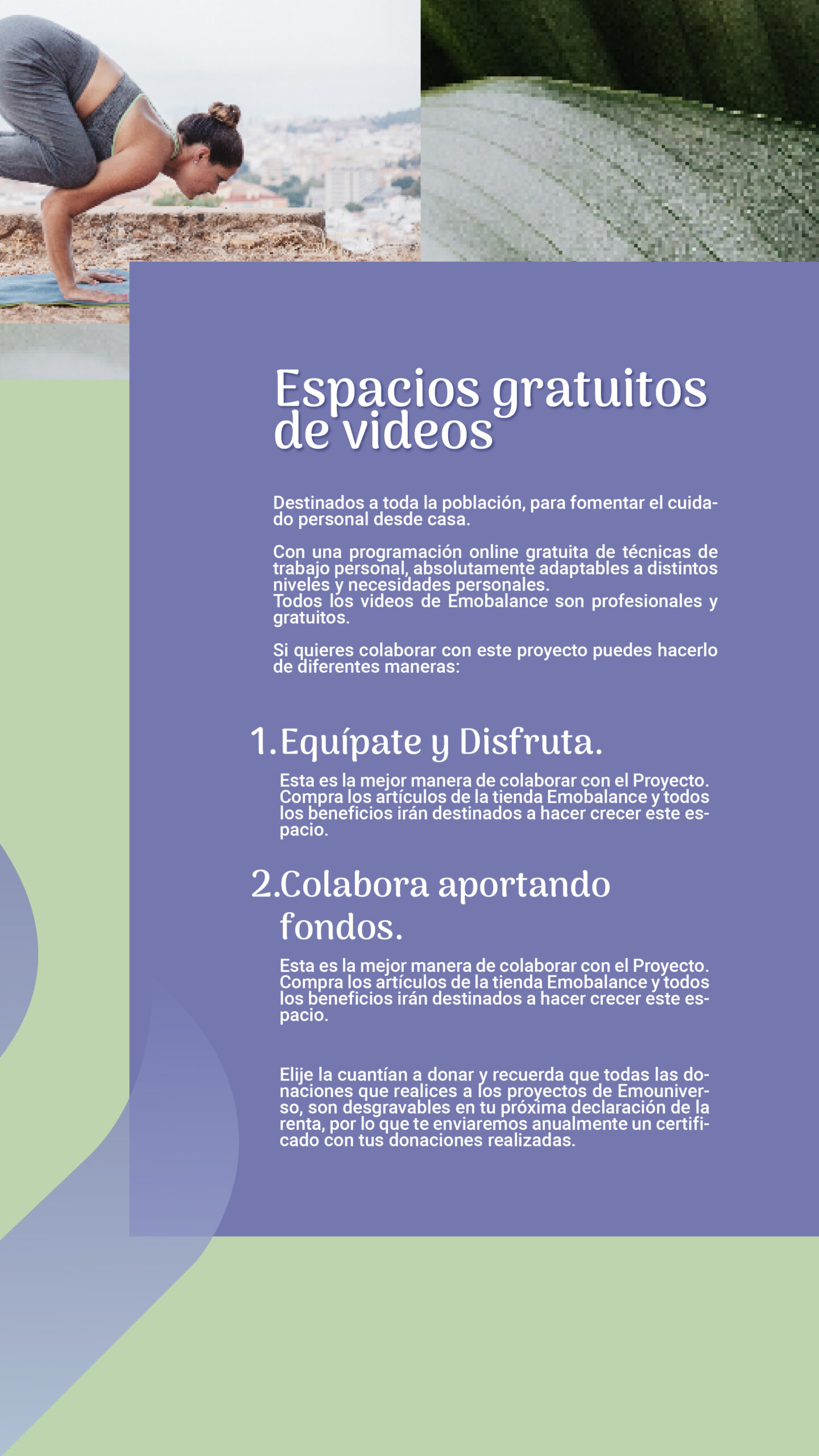 Espacios gratuitos de videos

Destinados a toda la población, para fomentar el cuidado personal desde casa.

Con una programación online gratuita de técnicas de trabajo personal, absolutamente adaptables a distintos niveles y necesidades personales.
Todos los videos de Emobalance son profesionales y gratuitos.

Si quieres colaborar con este proyecto puedes hacerlo de diferentes maneras:

1. Equípate y Disfruta.

Esta es la mejor manera de colaborar con el Proyecto. Compra los artículos de la tienda Emobalance y todos los beneficios irán destinados a hacer crecer este espacio.

2. Colabora aportando fondos.

Esta es la mejor manera de colaborar con el Proyecto. Compra los artículos de la tienda Emobalance y todos los beneficios irán destinados a hacer crecer este espacio.

Elije la cuantían a donar y recuerda que todas las donaciones que realices a los proyectos de Emouniverso, son desgravables en tu próxima declaración de la renta, por lo que te enviaremos anualmente un certificado con tus donaciones realizadas.